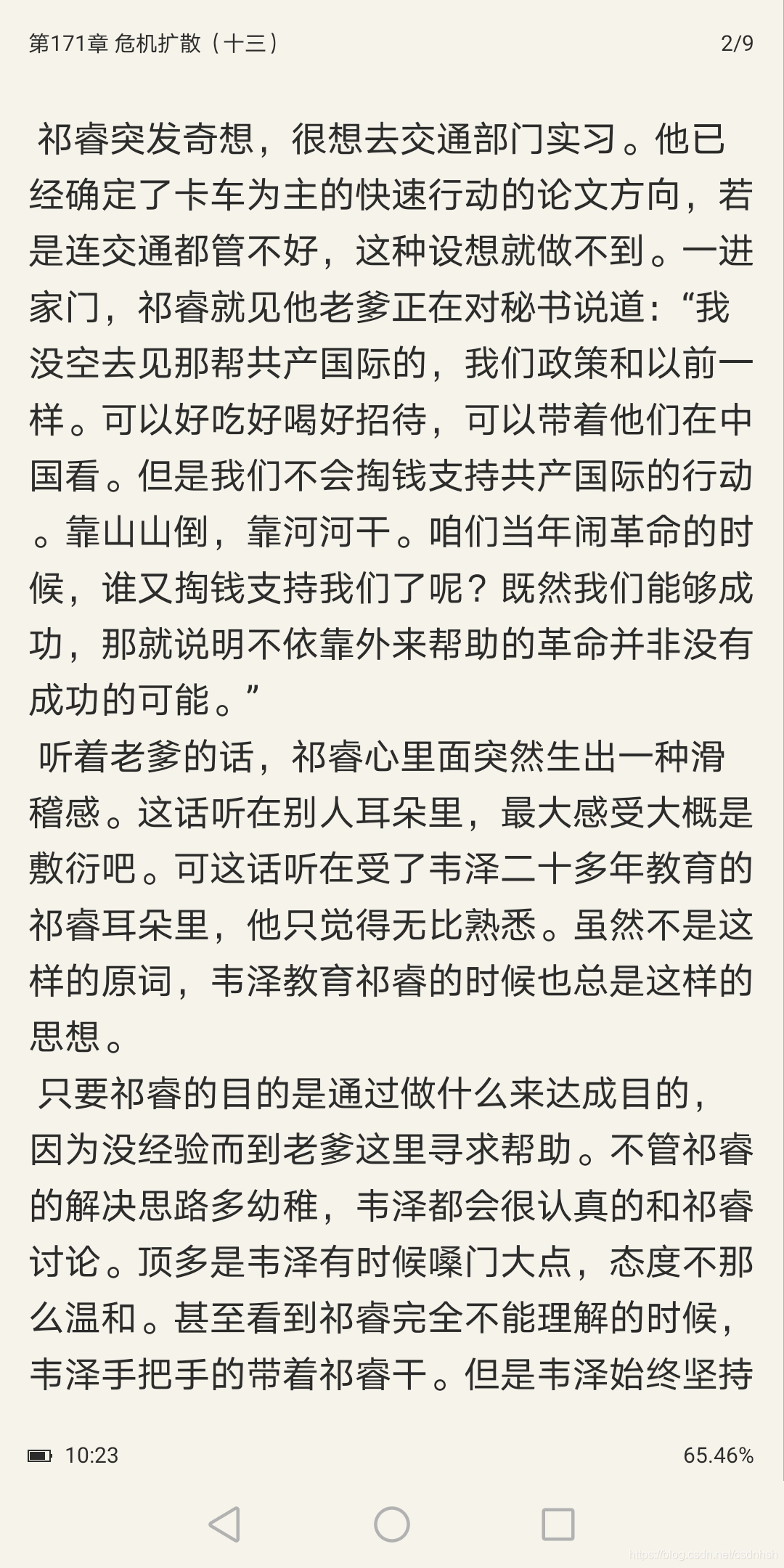 第171章 危机扩散（十三） 2/9

祁睿突发奇想，很想去交通部门实习。他已经确定了卡车为主的快速行动的论文方向，若是连交通都管不好，这种设想就做不到。一进家门，祁睿就见他老爹正在对秘书说道：“我没空去见那帮共产国际的，我们政策和以前一样。可以好吃好喝好招待，可以带着他们在中国看。但是我们不会掏钱支持共产国际的行动。靠山山倒，靠河河干。咱们当年闹革命的时候，谁又掏钱支持我们了呢？既然我们能够成功，那就说明不依靠外来帮助的革命并非没有成功的可能。”

听着老爹的话，祁睿心里面突然生出一种滑稽感。这话听在别人耳朵里，最大感受大概是敷衍吧。可这话听在受了韦泽二十多年教育的祁睿耳朵里，他只觉得无比熟悉。虽然不是这样的原词，韦泽教育祁睿的时候也总是这样的思想。

只要祁睿的目的是通过做什么来达成目的，因为没经验而到老爹这里寻求帮助。不管祁睿的解决思路多幼稚，韦泽都会很认真的和祁睿讨论。顶多是韦泽有时候嗓门大点，态度不那么温和。甚至看到祁睿完全不能理解的时候，韦泽手把手的带着祁睿干。但是韦泽始终坚持

10:23 65.46%

https://blog.csdn.net/csdnhsh